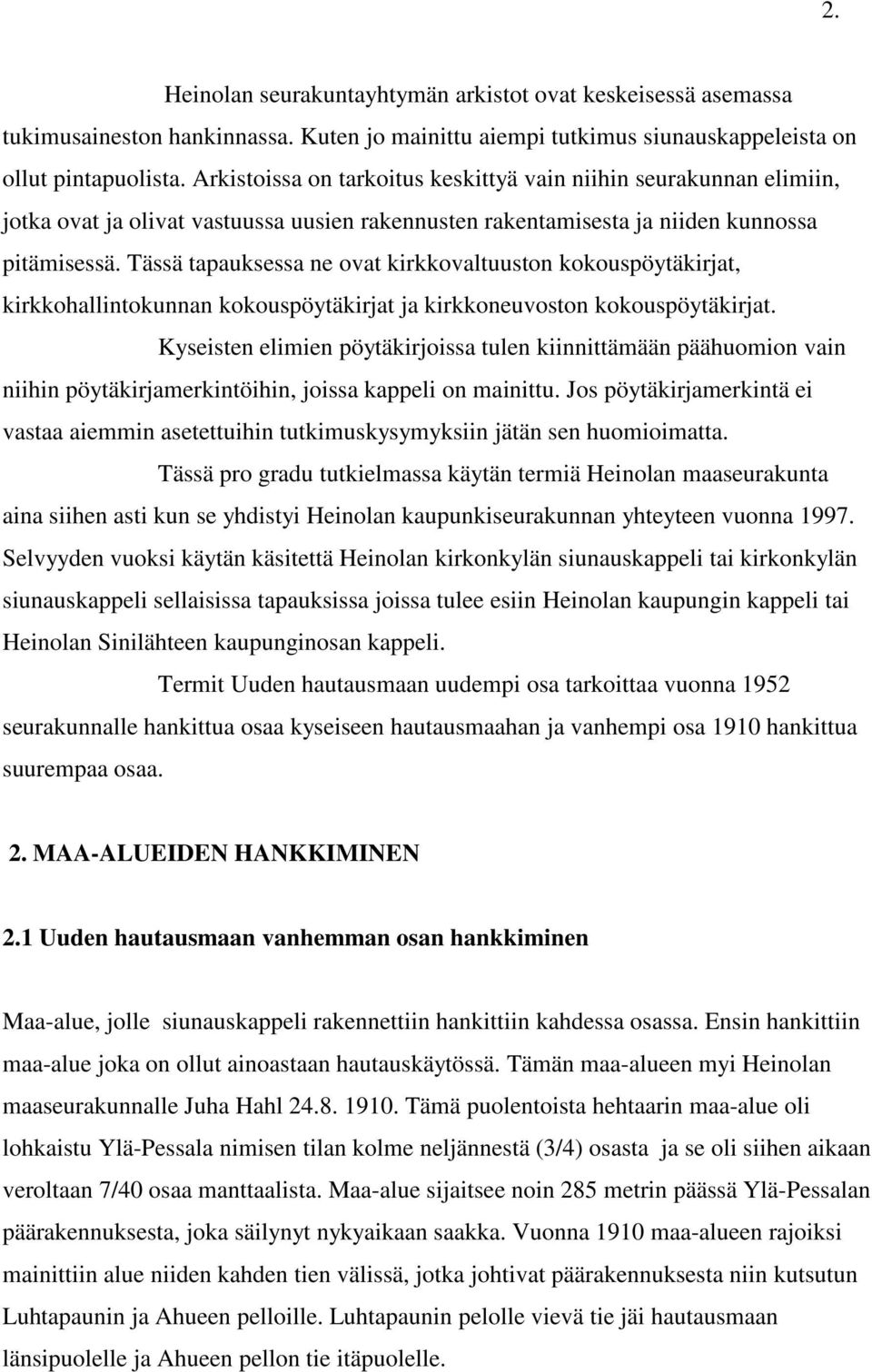 2.

Heinolan seurakuntayhtymän arkistot ovat keskeisessä asemassa tukimusaineston hankinnassa. Kuten jo mainittu aiempi tutkimus siunauskappeleista on ollut pintapuolista. Arkistoissa on tarkoitus keskittyä vain niihin seurakunnan elimiin, jotka ovat ja olivat vastuussa uusien rakennusten rakentamisesta ja niiden kunnossa pitämisessä. Tässä tapauksessa ne ovat kirkkovaltuuston kokouspöytäkirjat, kirkkohallintokunnan kokouspöytäkirjat ja kirkkoneuvoston kokouspöytäkirjat.

Kyseisten elimien pöytäkirjoissa tulen kiinnittämään päähuomion vain niihin pöytäkirjamerkintöihin, joissa kappeli on mainittu. Jos pöytäkirjamerkintä ei vastaa aiemmin asetettuihin tutkimuskysymyksiin jätän sen huomioimatta.

Tässä pro gradu tutkielmassa käytän termiä Heinolan maaseurakunta aina siihen asti kun se yhdistyi Heinolan kaupunkiseurakunnan yhteyteen vuonna 1997. Selvyyden vuoksi käytän käsitettä Heinolan kirkonkylän siunauskappeli tai kirkonkylän siunauskappeli sellaisissa tapauksissa joissa tulee esiin Heinolan kaupungin kappeli tai Heinolan Sinilähteen kaupunginosan kappeli.

Termit Uuden hautausmaan uudempi osa tarkoittaa vuonna 1952 seurakunnalle hankittua osaa kyseiseen hautausmaahan ja vanhempi osa 1910 hankittua suurempaa osaa.

2. MAA-ALUEIDEN HANKKIMINEN

2.1 Uuden hautausmaan vanhemman osan hankkiminen

Maa-alue, jolle siunauskappeli rakennettiin hankittiin kahdessa osassa. Ensin hankittiin maa-alue joka on ollut ainoastaan hautauskäytössä. Tämän maa-alueen myi Heinolan maaseurakunnalle Juha Hahl 24.8. 1910. Tämä puolentoista hehtaarin maa-alue oli lohkaistu Ylä-Pessala nimisen tilan kolme neljännestä (3/4) osasta ja se oli siihen aikaan veroltaan 7/40 osaa manttaalista. Maa-alue sijaitsee noin 285 metrin päässä Ylä-Pessalan päärakennuksesta, joka säilynyt nykyaikaan saakka. Vuonna 1910 maa-alueen rajoiksi mainittiin alue niiden kahden tien välissä, jotka johtivat päärakennuksesta niin kutsutun Luhtapaunin ja Ahueen pelloille. Luhtapaunin pelolle vievä tie jäi hautausmaan länsipuolelle ja Ahueen pellon tie itäpuolelle.